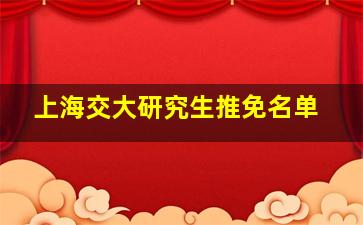 上海交大研究生推免名单